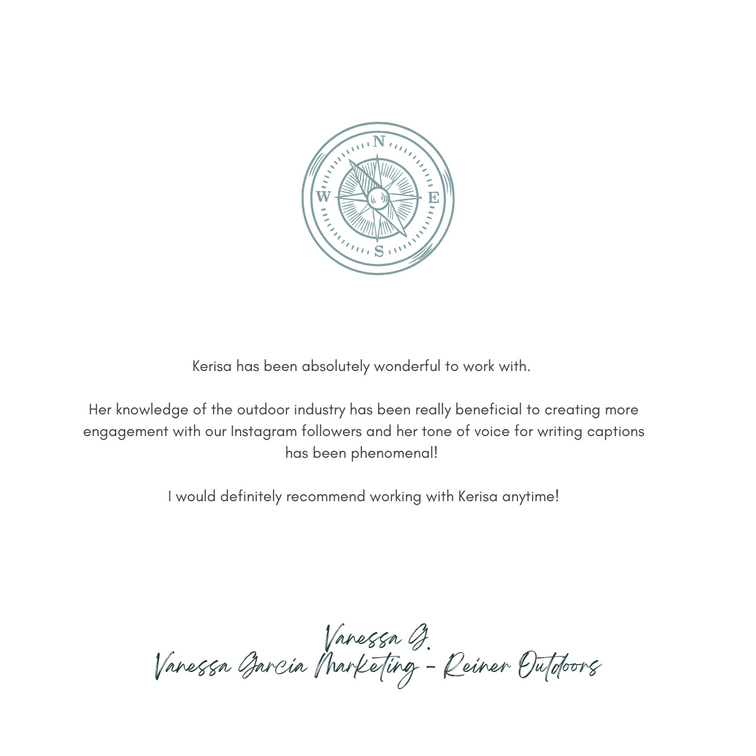 N
W
E
S

Kerisa has been absolutely wonderful to work with.

Her knowledge of the outdoor industry has been really beneficial to creating more engagement with our Instagram followers and her tone of voice for writing captions has been phenomenal!

I would definitely recommend working with Kerisa anytime!

Vanessa G.
Vanessa Garcia Marketing - Reiner Outdoors